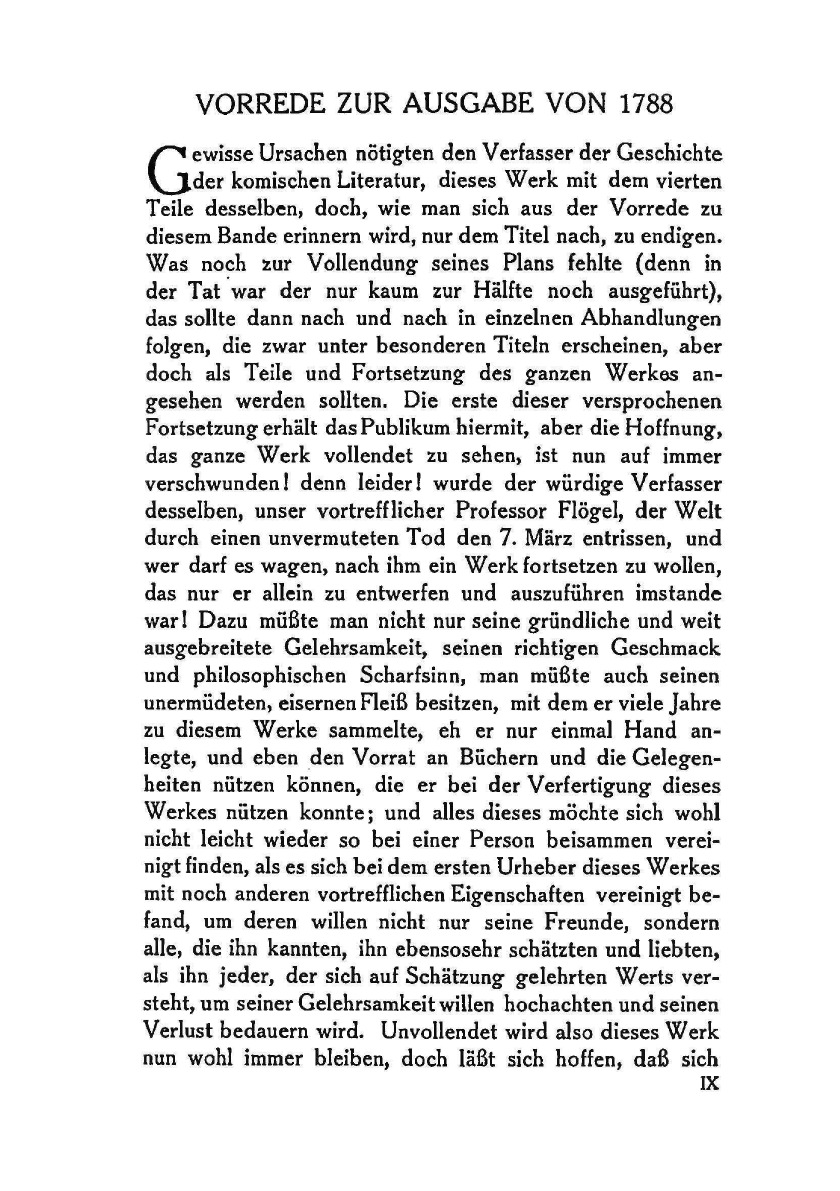 VORREDE ZUR AUSGABE VON 1788

Gewisse Ursachen nötigten den Verfasser der Geschichte der komischen Literatur, dieses Werk mit dem vierten Teile desselben, doch, wie man sich aus der Vorrede zu diesem Bande erinnern wird, nur dem Titel nach, zu endigen. Was noch zur Vollendung seines Plans fehlte (denn in der Tat war der nur kaum zur Hälfte noch ausgeführt), das sollte dann nach und nach in einzelnen Abhandlungen folgen, die zwar unter besonderen Titeln erscheinen, aber doch als Teile und Fortsetzung des ganzen Werkes angesehen werden sollten. Die erste dieser versprochenen Fortsetzung erhält das Publikum hiermit, aber die Hoffnung, das ganze Werk vollendet zu sehen, ist nun auf immer verschwunden! denn leider! wurde der würdige Verfasser desselben, unser vortrefflicher Professor Flögel, der Welt durch einen unvermuteten Tod den 7. März entrissen, und wer darf es wagen, nach ihm ein Werk fortsetzen zu wollen, das nur er allein zu entwerfen und auszuführen imstande war! Dazu müßte man nicht nur seine gründliche und weit ausgebreitete Gelehrsamkeit, seinen richtigen Geschmack und philosophischen Scharfsinn, man müßte auch seinen unermüdeten, eisernen Fleiß besitzen, mit dem er viele Jahre zu diesem Werke sammelte, eh er nur einmal Hand anlegte, und eben den Vorrat an Büchern und die Gelegenheiten nützen können, die er bei der Verfertigung dieses Werkes nützen konnte; und alles dieses möchte sich wohl nicht leicht wieder so bei einer Person beisammen vereinigt finden, als es sich bei dem ersten Urheber dieses Werkes mit noch anderen vortrefflichen Eigenschaften vereinigt befand, um deren willen nicht nur seine Freunde, sondern alle, die ihn kannten, ihn ebensosehr schätzten und liebten, als ihn jeder, der sich auf Schätzung gelehrten Werts versteht, um seiner Gelehrsamkeit willen hochachten und seinen Verlust bedauern wird. Unvollendet wird also dieses Werk nun wohl immer bleiben, doch läßt sich hoffen, daß sich

IX